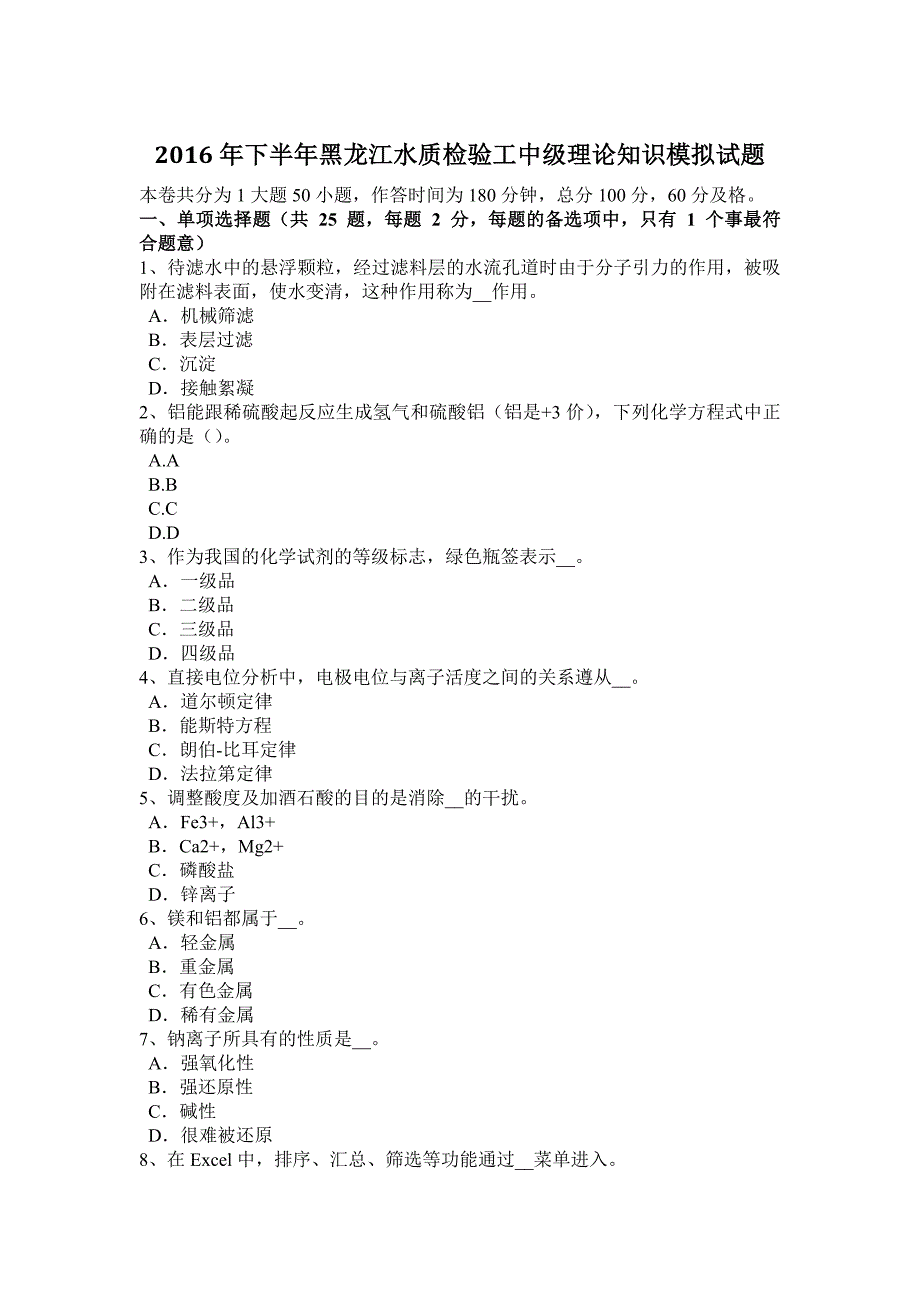 2016 年下半年黑龙江水质检验工中级理论知识模拟试题

本卷共分为 1 大题 50 小题，作答时间为 180 分钟，总分 100 分，60 分及格。

一、单项选择题（共 25 题，每题 2 分，每题的备选项中，只有 1 个事最符合题意）

1、待滤水中的悬浮颗粒，经过滤料层的水流孔道时由于分子引力的作用，被吸附在滤料表面，使水变清，这种作用称为__作用。
A．机械筛滤
B．表层过滤
C．沉淀
D．接触絮凝

2、铝能跟稀硫酸起反应生成氢气和硫酸铝（铝是+3 价），下列化学方程式中正确的是（）。
A.A
B.B
C.C
D.D

3、作为我国的化学试剂的等级标志，绿色瓶签表示__。
A．一级品
B．二级品
C．三级品
D．四级品

4、直接电位分析中，电极电位与离子活度之间的关系遵从__。
A．道尔顿定律
B．能斯特方程
C．朗伯-比耳定律
D．法拉第定律

5、调整酸度及加酒石酸的目的是消除__的干扰。
A．Fe3+，Al3+
B．Ca2+，Mg2+
C．磷酸盐
D．锌离子

6、镁和铝都属于__。
A．轻金属
B．重金属
C．有色金属
D．稀有金属

7、钠离子所具有的性质是__。
A．强氧化性
B．强还原性
C．碱性
D．很难被还原

8、在 Excel 中，排序、汇总、筛选等功能通过__菜单进入。